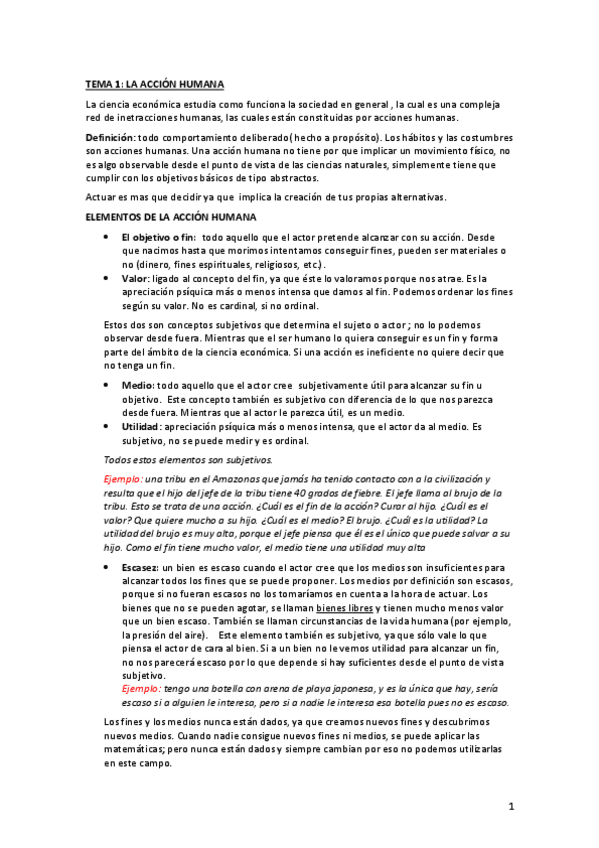 TEMA 1: LA ACCIÓN HUMANA

La ciencia económica estudia como funciona la sociedad en general , la cual es una compleja red de inetracciones humanas, las cuales están constituidas por acciones humanas.

Definición: todo comportamiento deliberado( hecho a propósito). Los hábitos y las costumbres son acciones humanas. Una acción humana no tiene por que implicar un movimiento físico, no es algo observable desde el punto de vista de las ciencias naturales, simplemente tiene que cumplir con los objetivos básicos de tipo abstractos.

Actuar es mas que decidir ya que implica la creación de tus propias alternativas.

ELEMENTOS DE LA ACCIÓN HUMANA

• El objetivo o fin: todo aquello que el actor pretende alcanzar con su acción. Desde que nacimos hasta que morimos intentamos conseguir fines, pueden ser materiales o no (dinero, fines espirituales, religiosos, etc.) .
• Valor: ligado al concepto del fin, ya que éste lo valoramos porque nos atrae. Es la apreciación psíquica más o menos intensa que damos al fin. Podemos ordenar los fines según su valor. No es cardinal, si no ordinal.

Estos dos son conceptos subjetivos que determina el sujeto o actor ; no lo podemos observar desde fuera. Mientras que el ser humano lo quiera conseguir es un fin y forma parte del ámbito de la ciencia económica. Si una acción es ineficiente no quiere decir que no tenga un fin.

• Medio: todo aquello que el actor cree subjetivamente útil para alcanzar su fin u objetivo. Este concepto también es subjetivo con diferencia de lo que nos parezca desde fuera. Mientras que al actor le parezca útil, es un medio.
• Utilidad: apreciación psíquica más o menos intensa, que el actor da al medio. Es subjetivo, no se puede medir y es ordinal.

Todos estos elementos son subjetivos.

Ejemplo: una tribu en el Amazonas que jamás ha tenido contacto con a la civilización y resulta que el hijo del jefe de la tribu tiene 40 grados de fiebre. El jefe llama al brujo de la tribu. Esto se trata de una acción. ¿Cuál es el fin de la acción? Curar al hijo. ¿Cuál es el valor? Que quiere mucho a su hijo. ¿Cuál es el medio? El brujo. ¿Cuál es la utilidad? La utilidad del brujo es muy alta, porque el jefe piensa que él es el único que puede salvar a su hijo. Como el fin tiene mucho valor, el medio tiene una utilidad muy alta

• Escasez: un bien es escaso cuando el actor cree que los medios son insuficientes para alcanzar todos los fines que se puede proponer. Los medios por definición son escasos, porque si no fueran escasos no los tomaríamos en cuenta a la hora de actuar. Los bienes que no se pueden agotar, se llaman bienes libres y tienen mucho menos valor que un bien escaso. También se llaman circunstancias de la vida humana (por ejemplo, la presión del aire). Este elemento también es subjetivo, ya que sólo vale lo que piensa el actor de cara al bien. Si a un bien no le vemos utilidad para alcanzar un fin, no nos parecerá escaso por lo que depende si hay suficientes desde el punto de vista subjetivo.
Ejemplo: tengo una botella con arena de playa japonesa, y es la única que hay, sería escaso si a alguien le interesa, pero si a nadie le interesa esa botella pues no es escaso.

Los fines y los medios nunca están dados, ya que creamos nuevos fines y descubrimos nuevos medios. Cuando nadie consigue nuevos fines ni medios, se puede aplicar las matemáticas; pero nunca están dados y siempre cambian por eso no podemos utilizarlas en este campo.

1